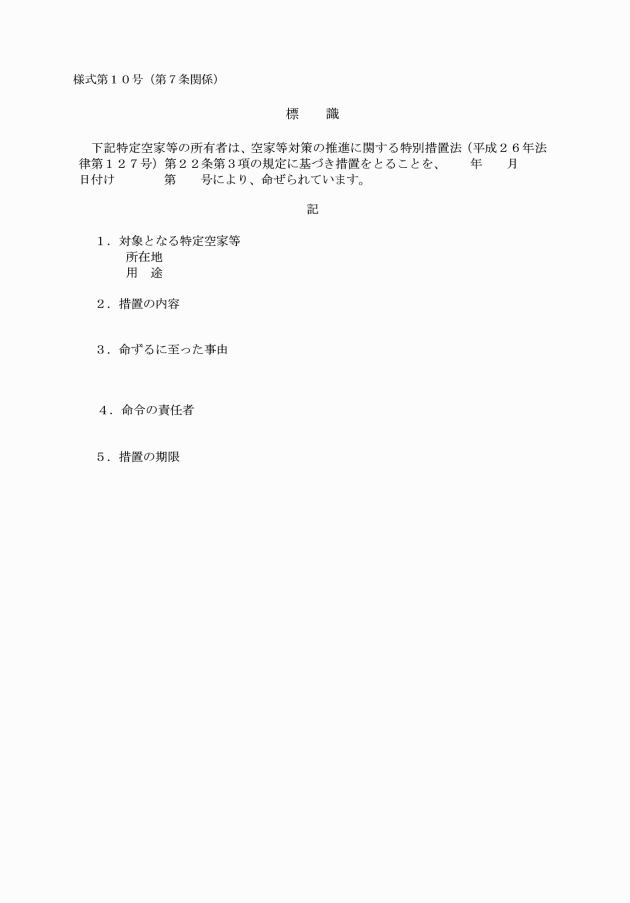 様式第１０号（第７条関係）

標　　識

下記特定空家等の所有者は、空家等対策の推進に関する特別措置法（平成２６年法律第１２７号）第２２条第３項の規定に基づき措置をとることを、　　年　　月　日付け　　　　第　　号により、命ぜられています。

記

１．対象となる特定空家等
所在地
用　途

２．措置の内容

３．命ずるに至った事由

４．命令の責任者

５．措置の期限